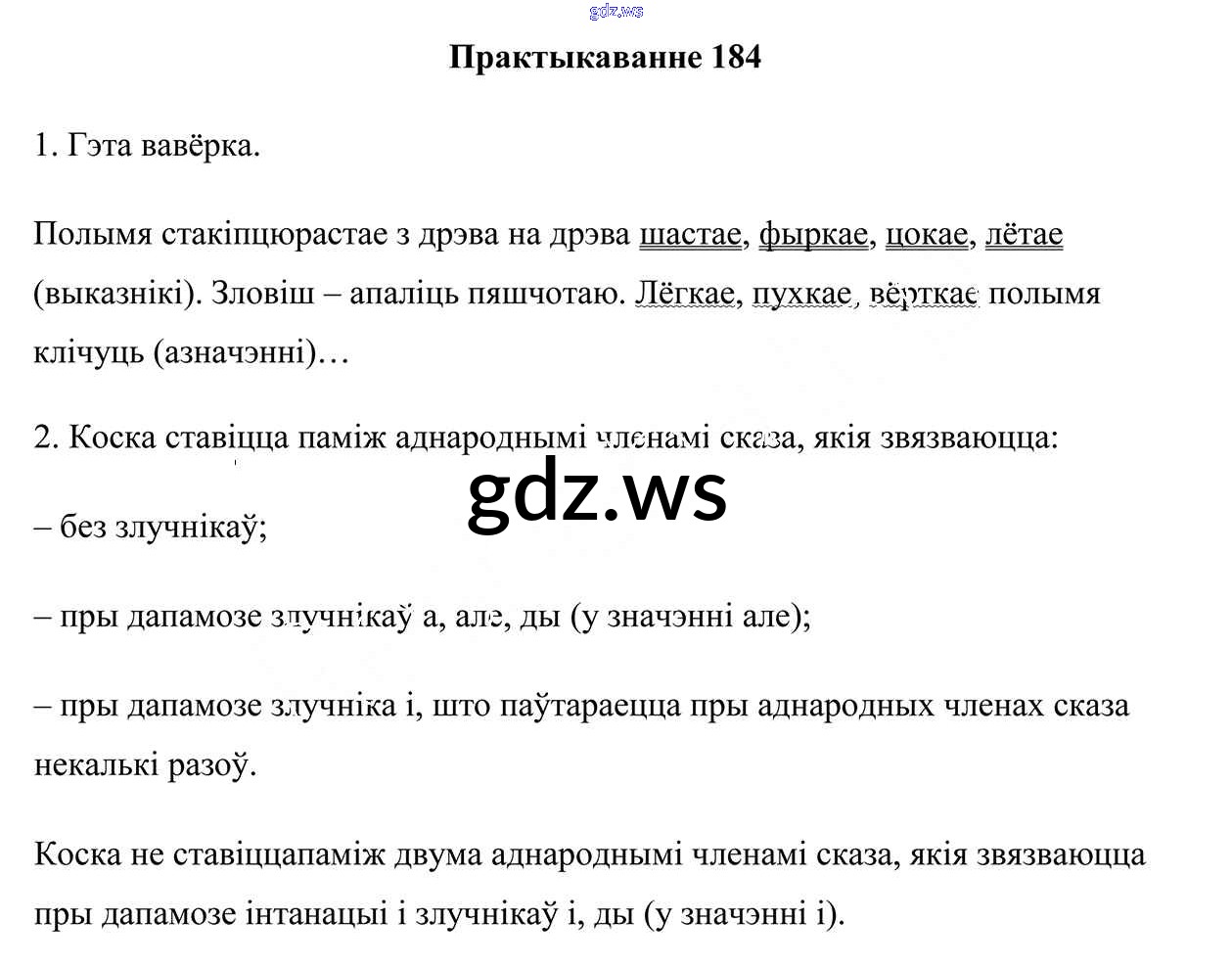 gdz.ws

Практыкаванне 184

1. Гэта вавёрка.

Полымя стакіпцюрастае з дрэва на дрэва шастае, фыркае, цокае, лётае (выказнікі). Зловіш – апаліць пяшчотаю. Лёгкае, пухкае, вёрткае полымя клічуць (азначэнні)…

2. Коска ставіцца паміж аднароднымі членамі сказа, якія звязваюцца:

gdz.ws

– без злучнікаў;

– пры дапамозе злучнікаў а, але, ды (у значэнні але);

– пры дапамозе злучніка і, што паўтараецца пры аднародных членах сказа некалькі разоў.

Коска не ставіццапаміж двума аднароднымі членамі сказа, якія звязваюцца пры дапамозе інтанацыі і злучнікаў і, ды (у значэнні і).